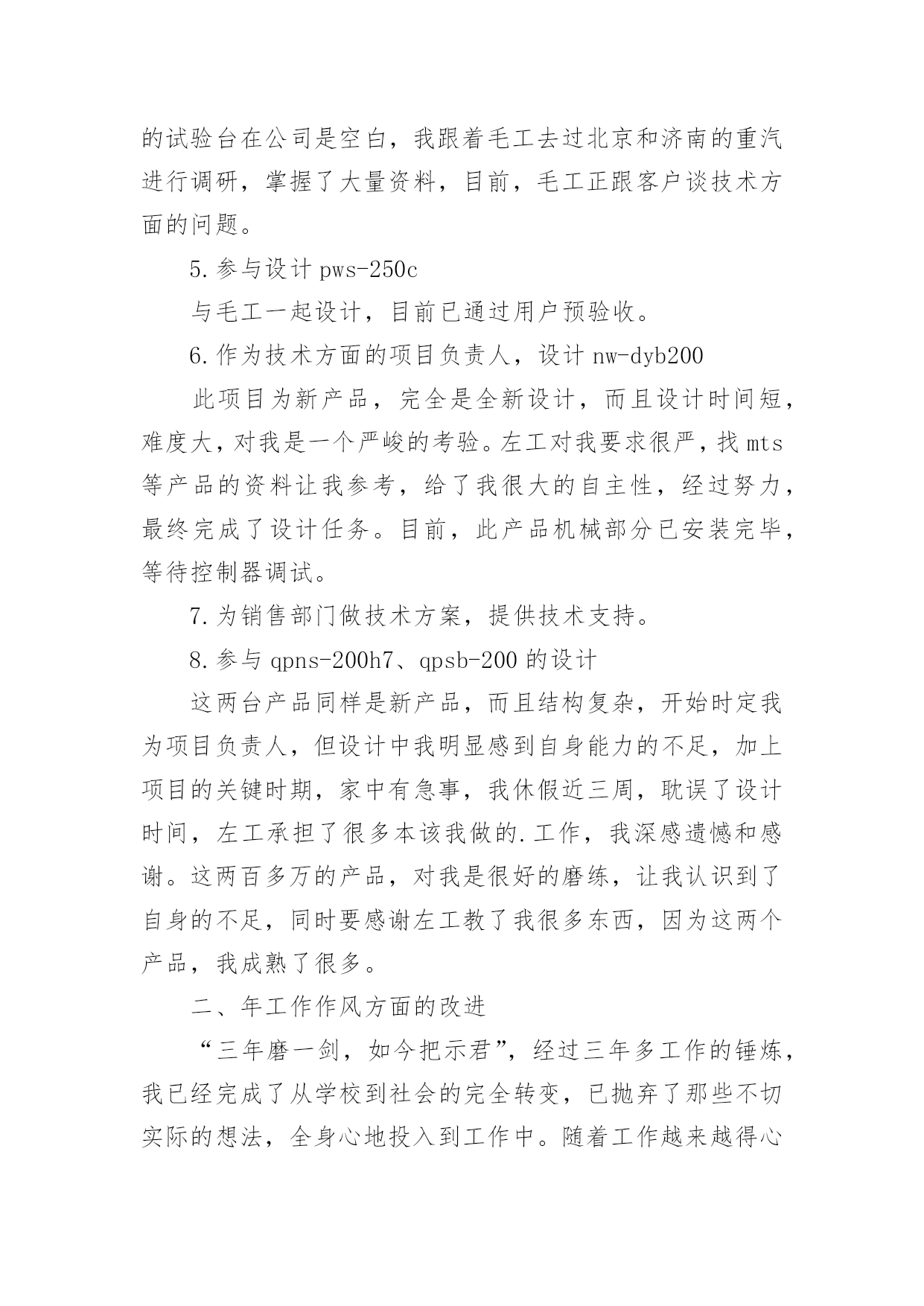 的试验台在公司是空白，我跟着毛工去过北京和济南的重汽进行调研，掌握了大量资料，目前，毛工正跟客户谈技术方面的问题。

5.参与设计 pws-250c

与毛工一起设计，目前已通过用户预验收。

6.作为技术方面的项目负责人，设计 nw-dyb200

此项目为新产品，完全是全新设计，而且设计时间短，难度大，对我是一个严峻的考验。左工对我要求很严，找 mts 等产品的资料让我参考，给了我很大的自主性，经过努力，最终完成了设计任务。目前，此产品机械部分已安装完毕，等待控制器调试。

7.为销售部门做技术方案，提供技术支持。

8.参与 qpns-200h7、qpsb-200 的设计

这两台产品同样是新产品，而且结构复杂，开始时定我为项目负责人，但设计中我明显感到自身能力的不足，加上项目的关键时期，家中有急事，我休假近三周，耽误了设计时间，左工承担了很多本该我做的.工作，我深感遗憾和感谢。这两百多万的产品，对我是很好的磨练，让我认识到了自身的不足，同时要感谢左工教了我很多东西，因为这两个产品，我成熟了很多。

二、年工作作风方面的改进

“三年磨一剑，如今把示君”，经过三年多工作的锤炼，我已经完成了从学校到社会的完全转变，已抛弃了那些不切实际的想法，全身心地投入到工作中。随着工作越来越得心